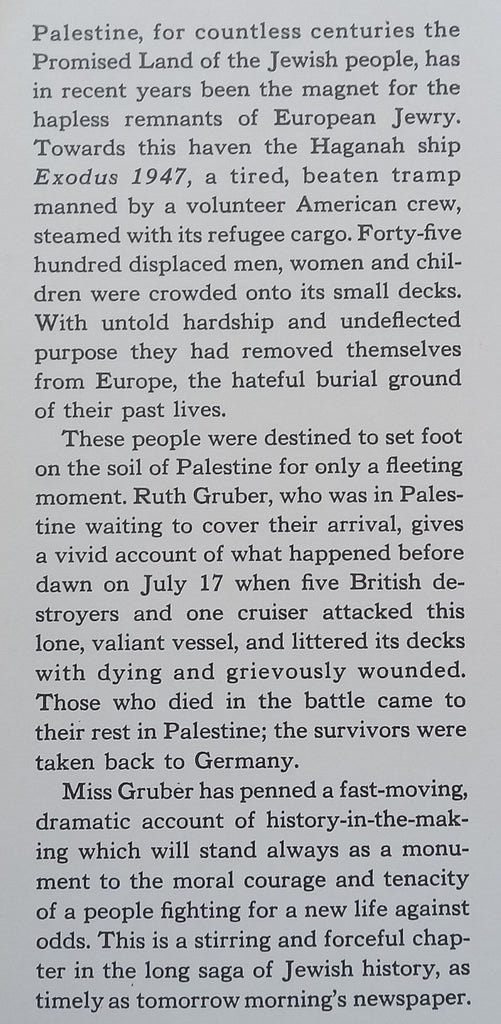 Palestine, for countless centuries the Promised Land of the Jewish people, has in recent years been the magnet for the hapless remnants of European Jewry. Towards this haven the Haganah ship Exodus 1947, a tired, beaten tramp manned by a volunteer American crew, steamed with its refugee cargo. Forty-five hundred displaced men, women and children were crowded onto its small decks. With untold hardship and undeflected purpose they had removed themselves from Europe, the hateful burial ground of their past lives.

These people were destined to set foot on the soil of Palestine for only a fleeting moment. Ruth Gruber, who was in Palestine waiting to cover their arrival, gives a vivid account of what happened before dawn on July 17 when five British destroyers and one cruiser attacked this lone, valiant vessel, and littered its decks with dying and grievously wounded. Those who died in the battle came to their rest in Palestine; the survivors were taken back to Germany.

Miss Gruber has penned a fast-moving, dramatic account of history-in-the-making which will stand always as a monument to the moral courage and tenacity of a people fighting for a new life against odds. This is a stirring and forceful chapter in the long saga of Jewish history, as timely as tomorrow morning's newspaper.